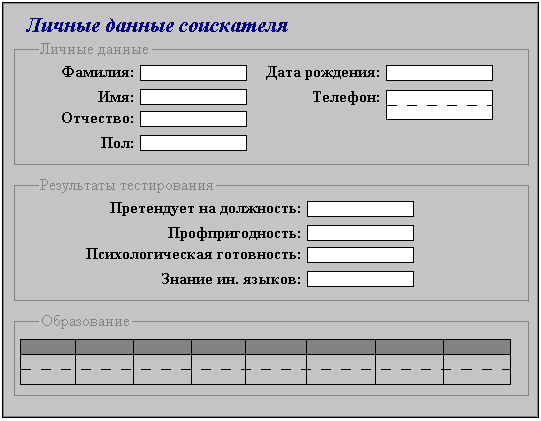 Личные данные соискателя

Личные данные

Фамилия:

Имя:

Отчество:

Пол:

Дата рождения:

Телефон:

Результаты тестирования

Претендует на должность:

Профпригодность:

Психологическая готовность:

Знание ин. языков:

Образование